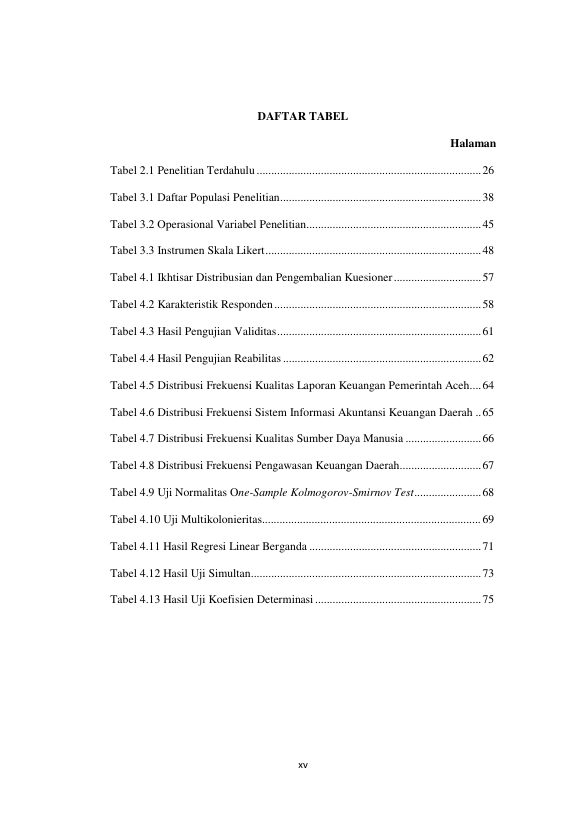 DAFTAR TABEL

Halaman

Tabel 2.1 Penelitian Terdahulu 26

Tabel 3.1 Daftar Populasi Penelitian 38

Tabel 3.2 Operasional Variabel Penelitian 45

Tabel 3.3 Instrumen Skala Likert 48

Tabel 4.1 Ikhtisar Distribusian dan Pengembalian Kuesioner 57

Tabel 4.2 Karakteristik Responden 58

Tabel 4.3 Hasil Pengujian Validitas 61

Tabel 4.4 Hasil Pengujian Reabilitas 62

Tabel 4.5 Distribusi Frekuensi Kualitas Laporan Keuangan Pemerintah Aceh 64

Tabel 4.6 Distribusi Frekuensi Sistem Informasi Akuntansi Keuangan Daerah 65

Tabel 4.7 Distribusi Frekuensi Kualitas Sumber Daya Manusia 66

Tabel 4.8 Distribusi Frekuensi Pengawasan Keuangan Daerah 67

Tabel 4.9 Uji Normalitas One-Sample Kolmogorov-Smirnov Test 68

Tabel 4.10 Uji Multikolonieritas 69

Tabel 4.11 Hasil Regresi Linear Berganda 71

Tabel 4.12 Hasil Uji Simultan 73

Tabel 4.13 Hasil Uji Koefisien Determinasi 75

xv